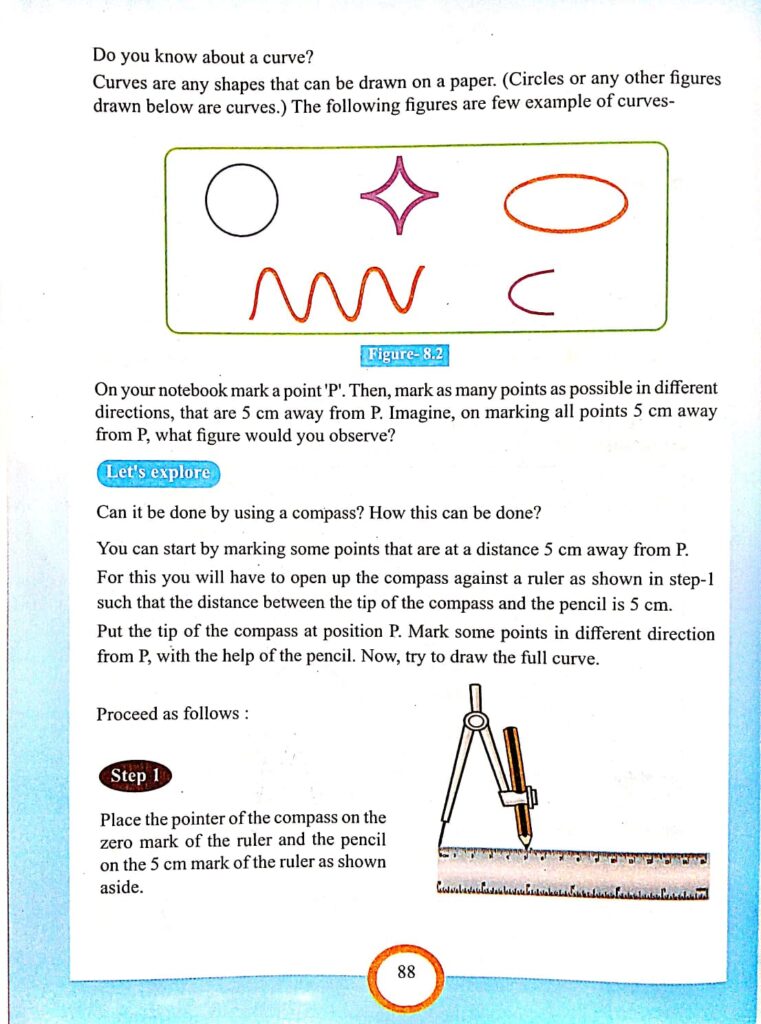 Do you know about a curve?

Curves are any shapes that can be drawn on a paper. (Circles or any other figures drawn below are curves.) The following figures are few example of curves-

Figure- 8.2

On your notebook mark a point 'P'. Then, mark as many points as possible in different directions, that are 5 cm away from P. Imagine, on marking all points 5 cm away from P, what figure would you observe?

Let's explore

Can it be done by using a compass? How this can be done?

You can start by marking some points that are at a distance 5 cm away from P. For this you will have to open up the compass against a ruler as shown in step-1 such that the distance between the tip of the compass and the pencil is 5 cm.

Put the tip of the compass at position P. Mark some points in different direction from P, with the help of the pencil. Now, try to draw the full curve.

Proceed as follows :

Step 1

Place the pointer of the compass on the zero mark of the ruler and the pencil on the 5 cm mark of the ruler as shown aside.

88